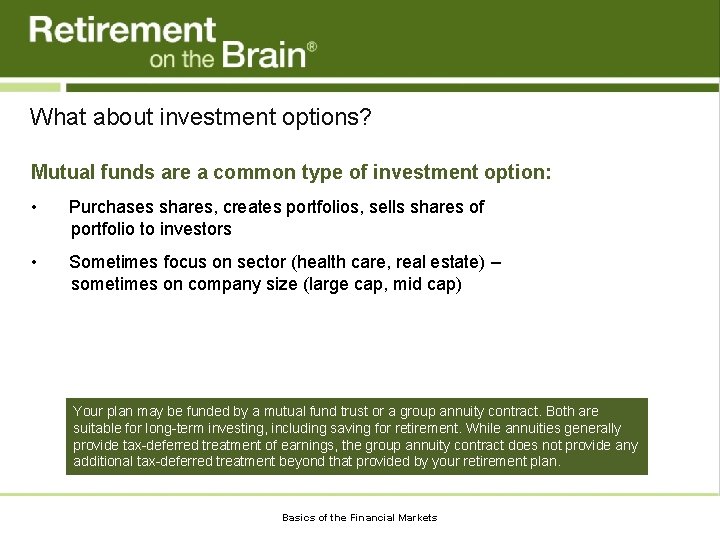 Retirement on the Brain®

What about investment options?

Mutual funds are a common type of investment option:

• Purchases shares, creates portfolios, sells shares of portfolio to investors

• Sometimes focus on sector (health care, real estate) – sometimes on company size (large cap, mid cap)

Your plan may be funded by a mutual fund trust or a group annuity contract. Both are suitable for long-term investing, including saving for retirement. While annuities generally provide tax-deferred treatment of earnings, the group annuity contract does not provide any additional tax-deferred treatment beyond that provided by your retirement plan.

Basics of the Financial Markets